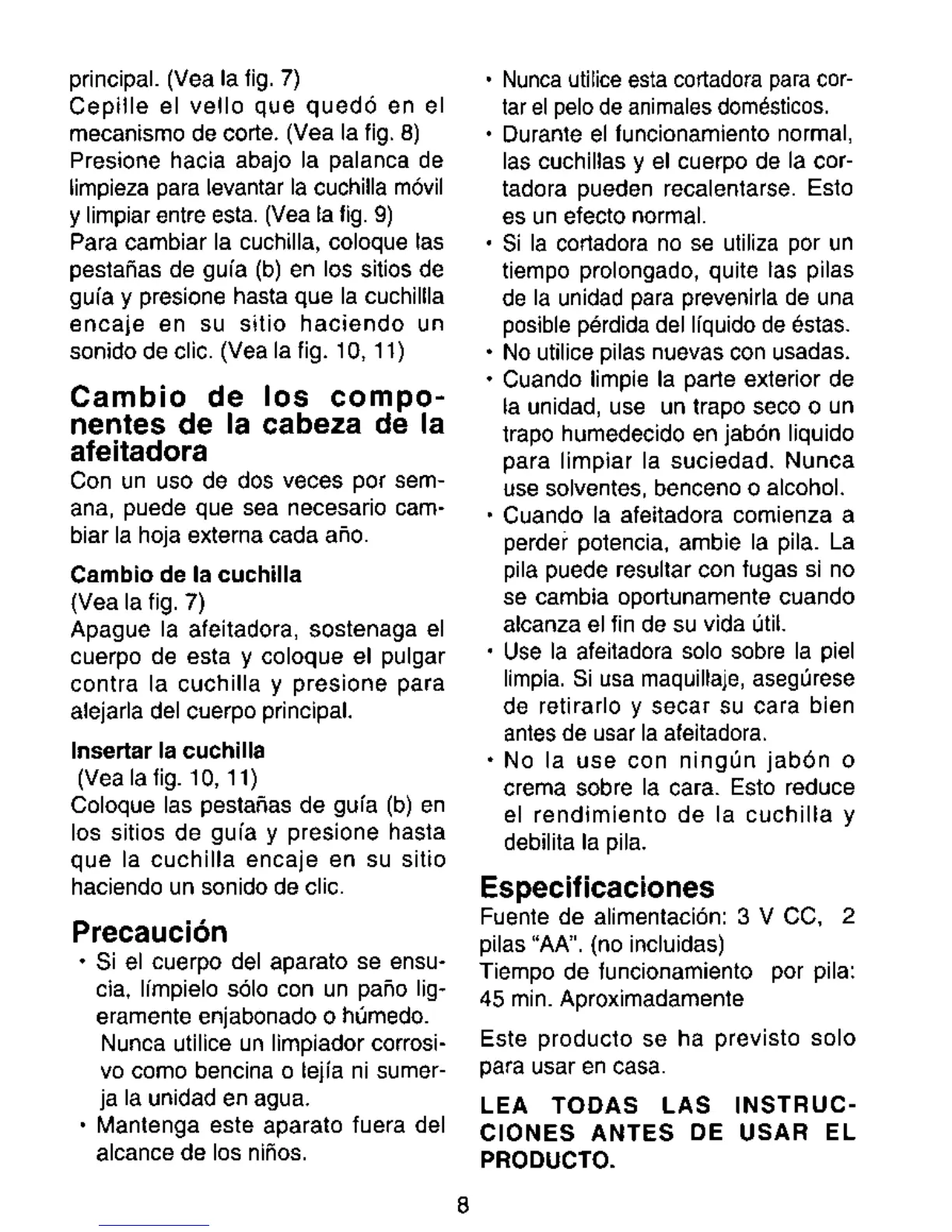 principal. (Vea la fig. 7)
Cepille el vello que quedó en el mecanismo de corte. (Vea la fig. 8)
Presione hacia abajo la palanca de limpieza para levantar la cuchilla móvil y limpiar entre esta. (Vea la fig. 9)
Para cambiar la cuchilla, coloque las pestañas de guía (b) en los sitios de guía y presione hasta que la cuchillla encaje en su sitio haciendo un sonido de clic. (Vea la fig. 10, 11)

Cambio de los componentes de la cabeza de la afeitadora
Con un uso de dos veces por semana, puede que sea necesario cambiar la hoja externa cada año.

Cambio de la cuchilla
(Vea la fig. 7)
Apague la afeitadora, sostenaga el cuerpo de esta y coloque el pulgar contra la cuchilla y presione para alejarla del cuerpo principal.

Insertar la cuchilla
(Vea la fig. 10, 11)
Coloque las pestañas de guía (b) en los sitios de guía y presione hasta que la cuchilla encaje en su sitio haciendo un sonido de clic.

Precaución
• Si el cuerpo del aparato se ensucia, límpielo sólo con un paño ligeramente enjabonado o húmedo. Nunca utilice un limpiador corrosivo como bencina o lejía ni sumerja la unidad en agua.
• Mantenga este aparato fuera del alcance de los niños.
• Nunca utilice esta cortadora para cortar el pelo de animales domésticos.
• Durante el funcionamiento normal, las cuchillas y el cuerpo de la cortadora pueden recalentarse. Esto es un efecto normal.
• Si la cortadora no se utiliza por un tiempo prolongado, quite las pilas de la unidad para prevenirla de una posible pérdida del líquido de éstas.
• No utilice pilas nuevas con usadas.
• Cuando limpie la parte exterior de la unidad, use un trapo seco o un trapo humedecido en jabón liquido para limpiar la suciedad. Nunca use solventes, benceno o alcohol.
• Cuando la afeitadora comienza a perder potencia, ambie la pila. La pila puede resultar con fugas si no se cambia oportunamente cuando alcanza el fin de su vida útil.
• Use la afeitadora solo sobre la piel limpia. Si usa maquillaje, asegúrese de retirarlo y secar su cara bien antes de usar la afeitadora.
• No la use con ningún jabón o crema sobre la cara. Esto reduce el rendimiento de la cuchilla y debilita la pila.

Especificaciones
Fuente de alimentación: 3 V CC, 2 pilas "AA". (no incluidas)
Tiempo de funcionamiento por pila: 45 min. Aproximadamente

Este producto se ha previsto solo para usar en casa.

LEA TODAS LAS INSTRUCCIONES ANTES DE USAR EL PRODUCTO.

8